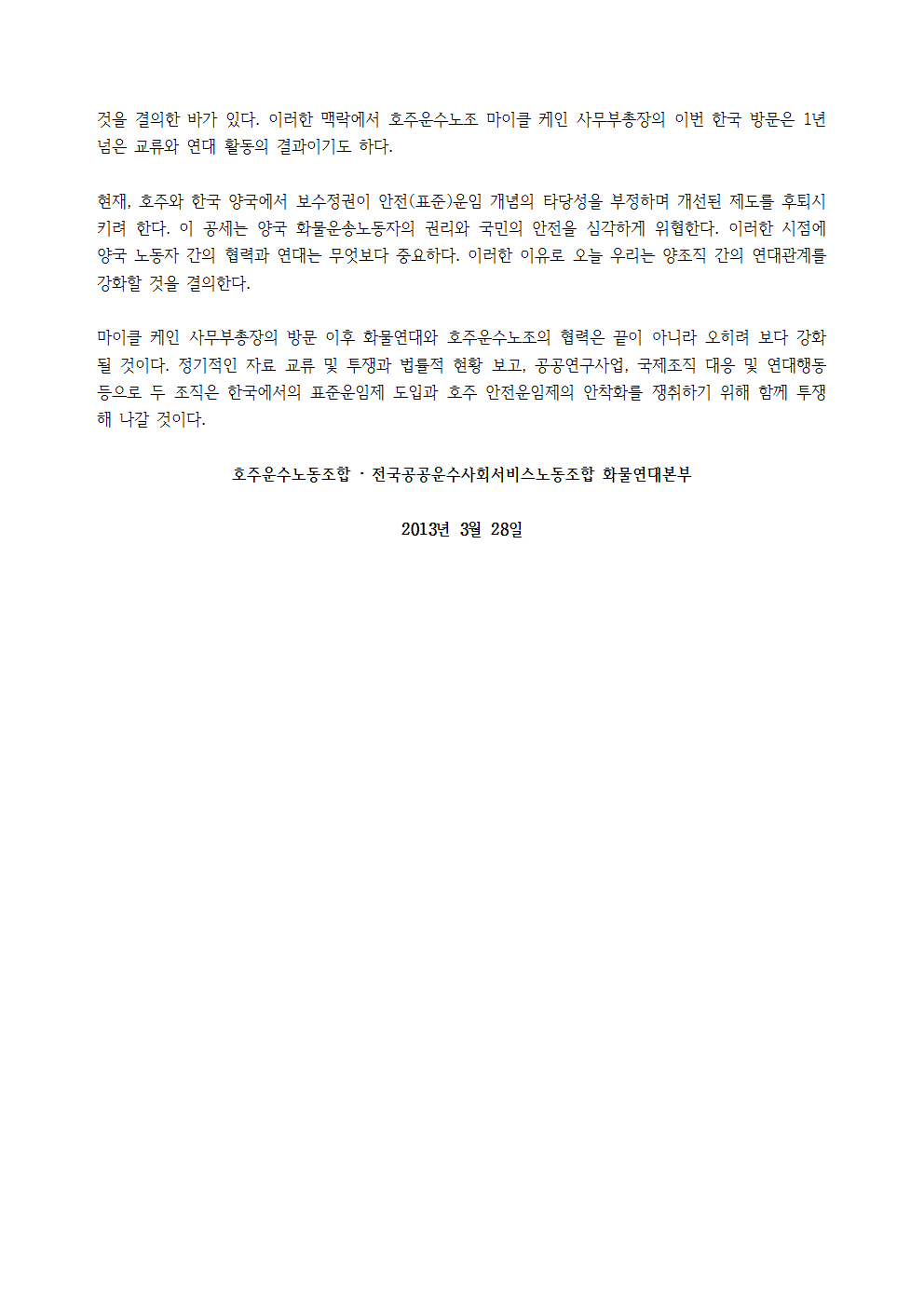 것을 결의한 바가 있다. 이러한 맥락에서 호주운수노조 마이클 케인 사무부총장의 이번 한국 방문은 1년 넘은 교류와 연대 활동의 결과이기도 하다.

현재, 호주와 한국 양국에서 보수정권이 안전(표준)운임 개념의 타당성을 부정하며 개선된 제도를 후퇴시키려 한다. 이 공세는 양국 화물운송노동자의 권리와 국민의 안전을 심각하게 위협한다. 이러한 시점에 양국 노동자 간의 협력과 연대는 무엇보다 중요하다. 이러한 이유로 오늘 우리는 양조직 간의 연대관계를 강화할 것을 결의한다.

마이클 케인 사무부총장의 방문 이후 화물연대와 호주운수노조의 협력은 끝이 아니라 오히려 보다 강화될 것이다. 정기적인 자료 교류 및 투쟁과 법률적 현황 보고, 공공연구사업, 국제조직 대응 및 연대행동 등으로 두 조직은 한국에서의 표준운임제 도입과 호주 안전운임제의 안착화를 쟁취하기 위해 함께 투쟁해 나갈 것이다.

호주운수노동조합 · 전국공공운수사회서비스노동조합 화물연대본부

2013년 3월 28일